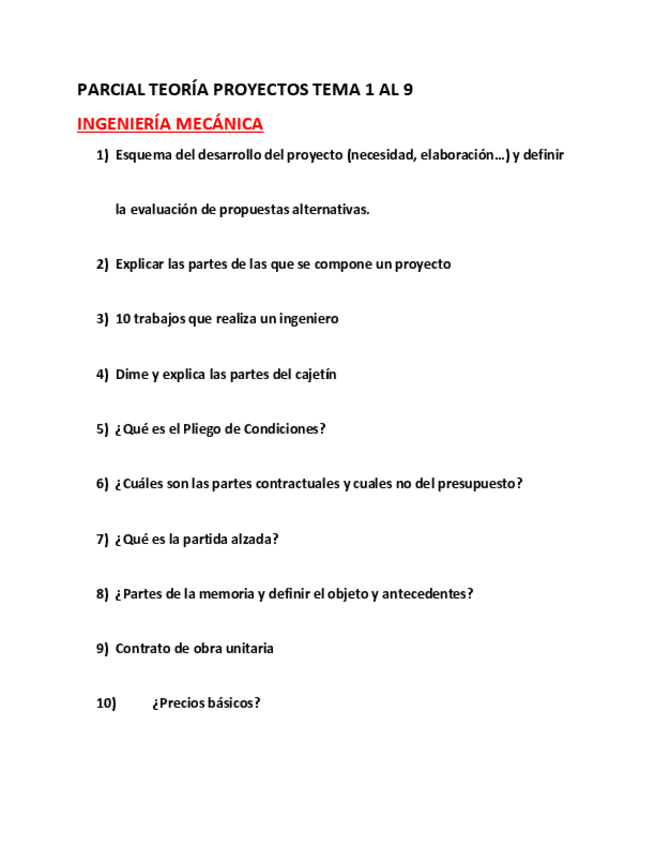 PARCIAL TEORÍA PROYECTOS TEMA 1 AL 9

INGENIERÍA MECÁNICA

1) Esquema del desarrollo del proyecto (necesidad, elaboración…) y definir la evaluación de propuestas alternativas.

2) Explicar las partes de las que se compone un proyecto

3) 10 trabajos que realiza un ingeniero

4) Dime y explica las partes del cajetín

5) ¿Qué es el Pliego de Condiciones?

6) ¿Cuáles son las partes contractuales y cuales no del presupuesto?

7) ¿Qué es la partida alzada?

8) ¿Partes de la memoria y definir el objeto y antecedentes?

9) Contrato de obra unitaria

10) ¿Precios básicos?